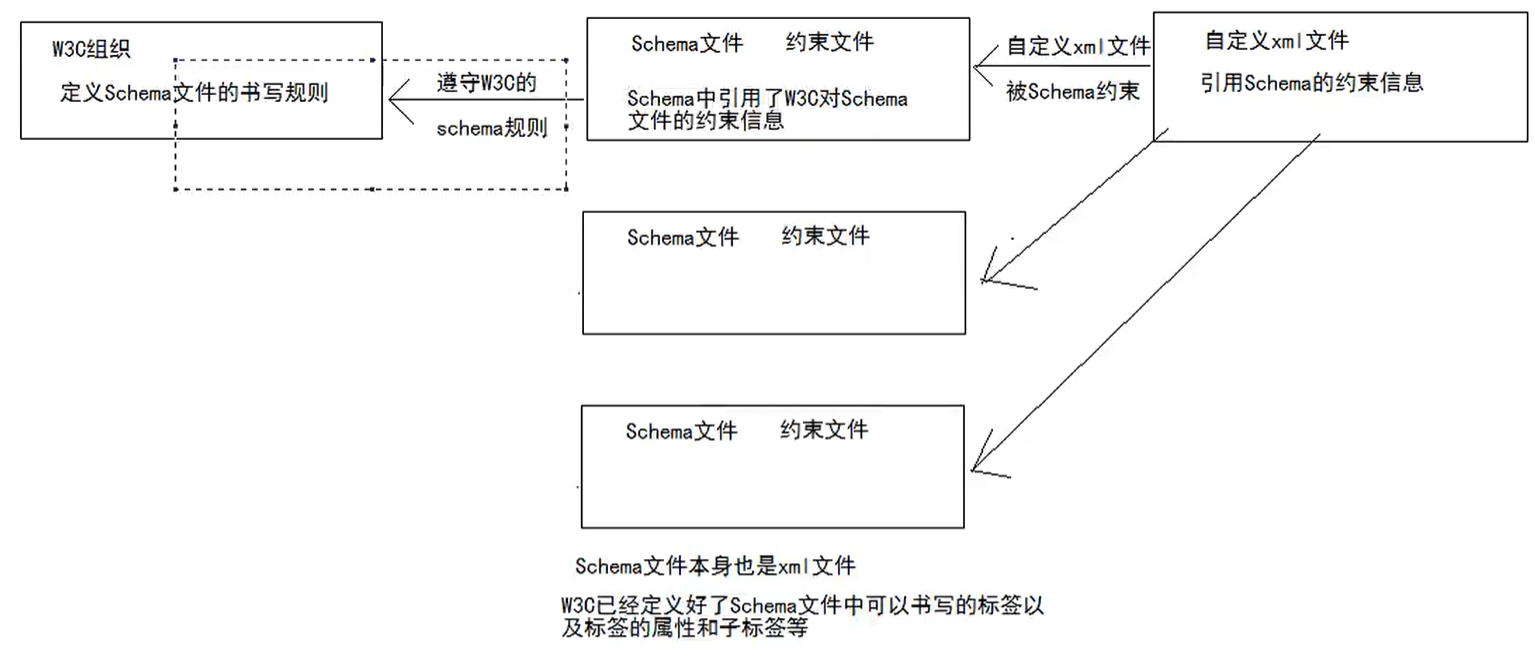 W3C组织

定义Schema文件的书写规则

遵守W3C的

schema规则

Schema文件　约束文件

Schema中引用了W3C对Schema文件的约束信息

自定义xml文件

被Schema约束

自定义xml文件

引用Schema的约束信息

Schema文件　约束文件

Schema文件　约束文件

Schema文件本身也是xml文件

W3C已经定义好了Schema文件中可以书写的标签以及标签的属性和子标签等